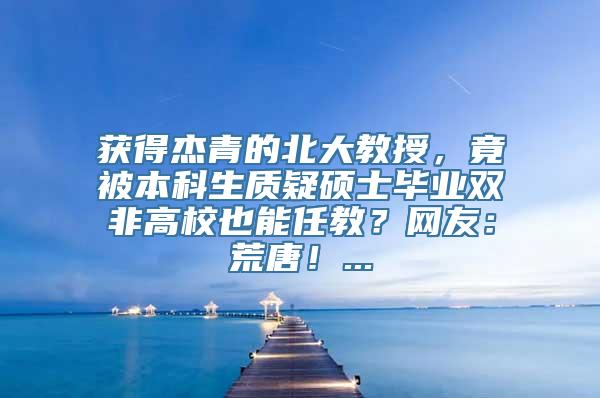 获得杰青的北大教授，竟被本科生质疑硕士毕业双非高校也能任教？网友：荒唐！...